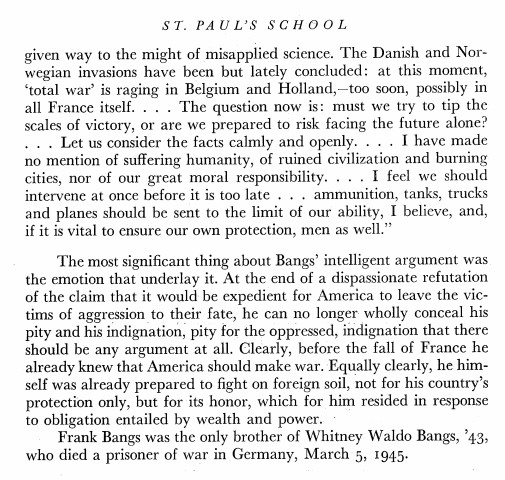 ST. PAUL'S SCHOOL

given way to the might of misapplied science. The Danish and Norwegian invasions have been but lately concluded: at this moment, 'total war' is raging in Belgium and Holland,—too soon, possibly in all France itself. . . . The question now is: must we try to tip the scales of victory, or are we prepared to risk facing the future alone? . . . Let us consider the facts calmly and openly. . . . I have made no mention of suffering humanity, of ruined civilization and burning cities, nor of our great moral responsibility. . . . I feel we should intervene at once before it is too late . . . ammunition, tanks, trucks and planes should be sent to the limit of our ability, I believe, and, if it is vital to ensure our own protection, men as well."

The most significant thing about Bangs' intelligent argument was the emotion that underlay it. At the end of a dispassionate refutation of the claim that it would be expedient for America to leave the victims of aggression to their fate, he can no longer wholly conceal his pity and his indignation, pity for the oppressed, indignation that there should be any argument at all. Clearly, before the fall of France he already knew that America should make war. Equally clearly, he himself was already prepared to fight on foreign soil, not for his country's protection only, but for its honor, which for him resided in response to obligation entailed by wealth and power.

Frank Bangs was the only brother of Whitney Waldo Bangs, '43, who died a prisoner of war in Germany, March 5, 1945.